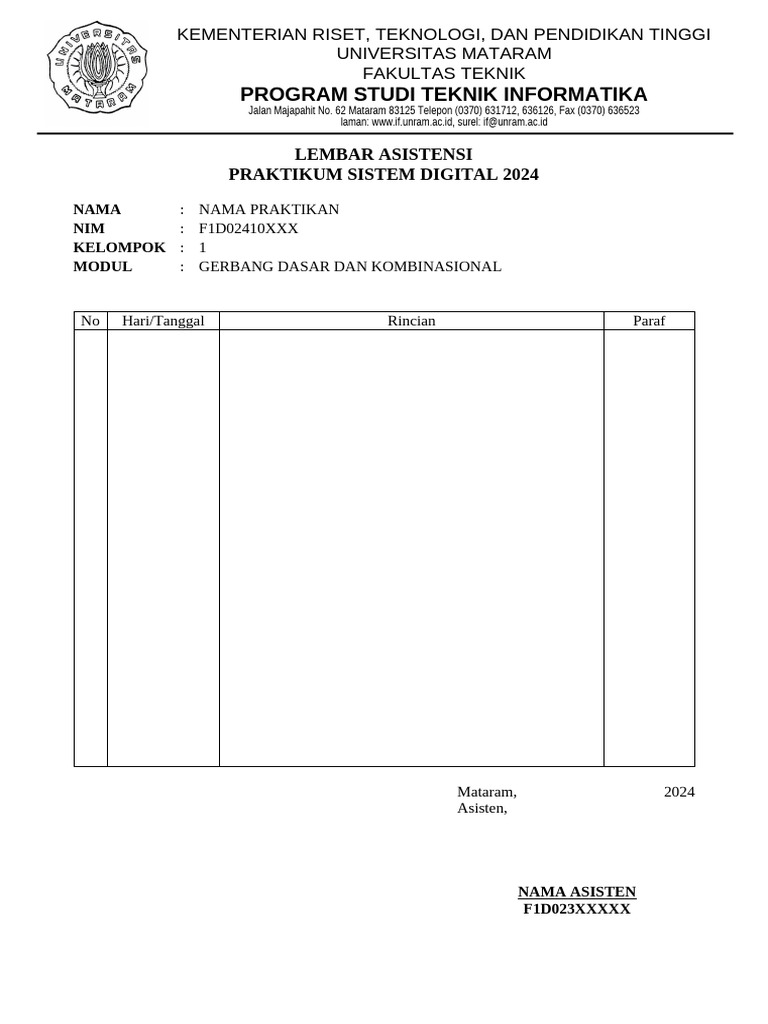 UNIVERSITAS MATARAM

KEMENTERIAN RISET, TEKNOLOGI, DAN PENDIDIKAN TINGGI
UNIVERSITAS MATARAM
FAKULTAS TEKNIK
PROGRAM STUDI TEKNIK INFORMATIKA
Jalan Majapahit No. 62 Mataram 83125 Telepon (0370) 631712, 636126, Fax (0370) 636523
laman: www.if.unram.ac.id, surel: if@unram.ac.id

LEMBAR ASISTENSI
PRAKTIKUM SISTEM DIGITAL 2024

NAMA : NAMA PRAKTIKAN
NIM : F1D02410XXX
KELOMPOK : 1
MODUL : GERBANG DASAR DAN KOMBINASIONAL

| No | Hari/Tanggal | Rincian | Paraf |
|---|---|---|---|
| | | | |

Mataram, 2024
Asisten,

NAMA ASISTEN
F1D023XXXXX